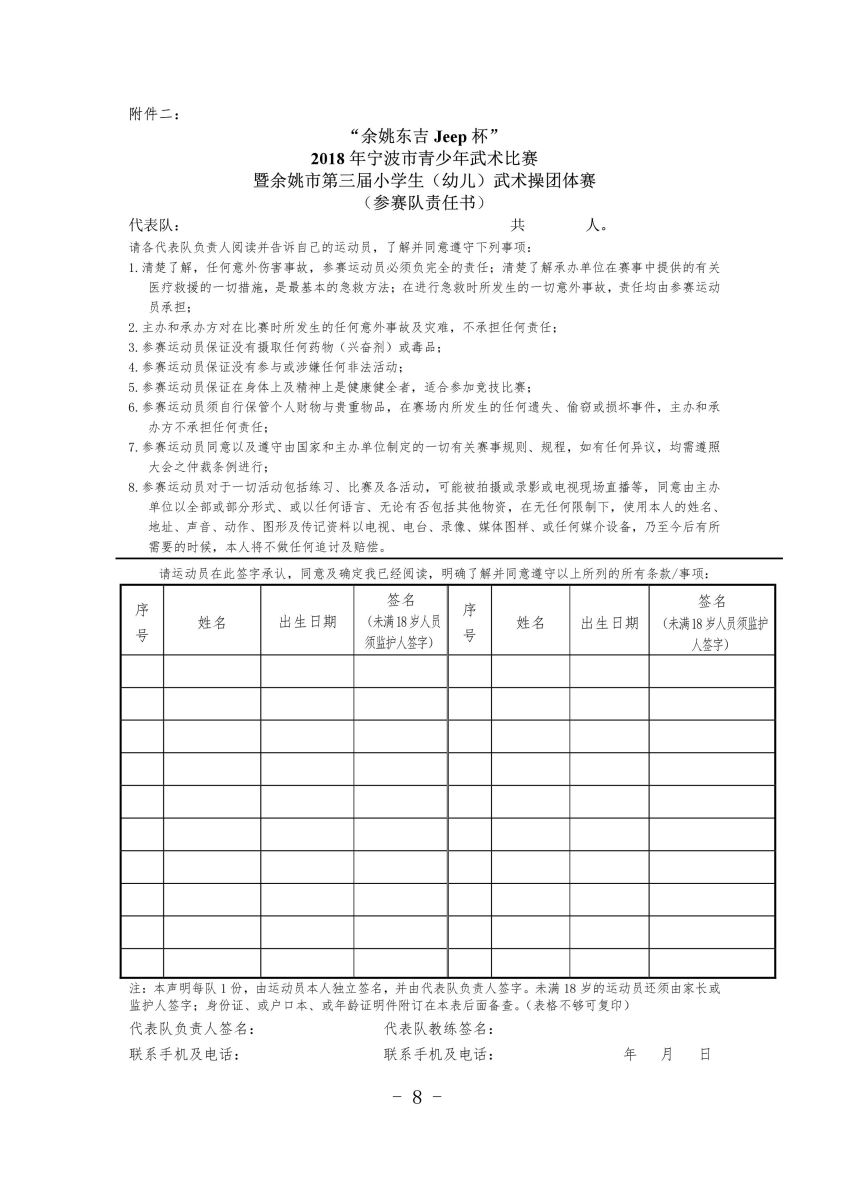 附件二：

“余姚东吉 Jeep 杯”
2018 年宁波市青少年武术比赛
暨余姚市第三届小学生（幼儿）武术操团体赛
（参赛队责任书）

代表队：　　　　　　　　　　　　　　　　共　　　人。

请各代表队负责人阅读并告诉自己的运动员，了解并同意遵守下列事项：

1.清楚了解，任何意外伤害事故，参赛运动员必须负完全的责任；清楚了解承办单位在赛事中提供的有关医疗救援的一切措施，是最基本的急救方法；在进行急救时所发生的一切意外事故，责任均由参赛运动员承担；

2.主办和承办方对在比赛时所发生的任何意外事故及灾难，不承担任何责任；

3.参赛运动员保证没有摄取任何药物（兴奋剂）或毒品；

4.参赛运动员保证没有参与或涉嫌任何非法活动；

5.参赛运动员保证在身体上及精神上是健康健全者，适合参加竞技比赛；

6.参赛运动员须自行保管个人财物与贵重物品，在赛场内所发生的任何遗失、偷窃或损坏事件，主办和承办方不承担任何责任；

7.参赛运动员同意以及遵守由国家和主办单位制定的一切有关赛事规则、规程，如有任何异议，均需遵照大会之仲裁条例进行；

8.参赛运动员对于一切活动包括练习、比赛及各活动，可能被拍摄或录影或电视现场直播等，同意由主办单位以全部或部分形式、或以任何语言、无论有否包括其他物资，在无任何限制下，使用本人的姓名、地址、声音、动作、图形及传记资料以电视、电台、录像、媒体图样、或任何媒介设备，乃至今后有所需要的时候，本人将不做任何追讨及赔偿。

请运动员在此签字承认，同意及确定我已经阅读，明确了解并同意遵守以上所列的所有条款/事项：

| 序号 | 姓名 | 出生日期 | 签名（未满18岁人员须监护人签字） | 序号 | 姓名 | 出生日期 | 签名（未满18岁人员须监护人签字） |
|---|---|---|---|---|---|---|---|
| | | | | | | | |
| | | | | | | | |
| | | | | | | | |
| | | | | | | | |
| | | | | | | | |
| | | | | | | | |
| | | | | | | | |
| | | | | | | | |
| | | | | | | | |
| | | | | | | | |

注：本声明每队 1 份，由运动员本人独立签名，并由代表队负责人签字。未满 18 岁的运动员还须由家长或监护人签字；身份证、或户口本、或年龄证明件附订在本表后面备查。（表格不够可复印）

代表队负责人签名：　　　　　　　　代表队教练签名：

联系手机及电话：　　　　　　　　　联系手机及电话：　　　　　　年　　月　　日

－ 8 －